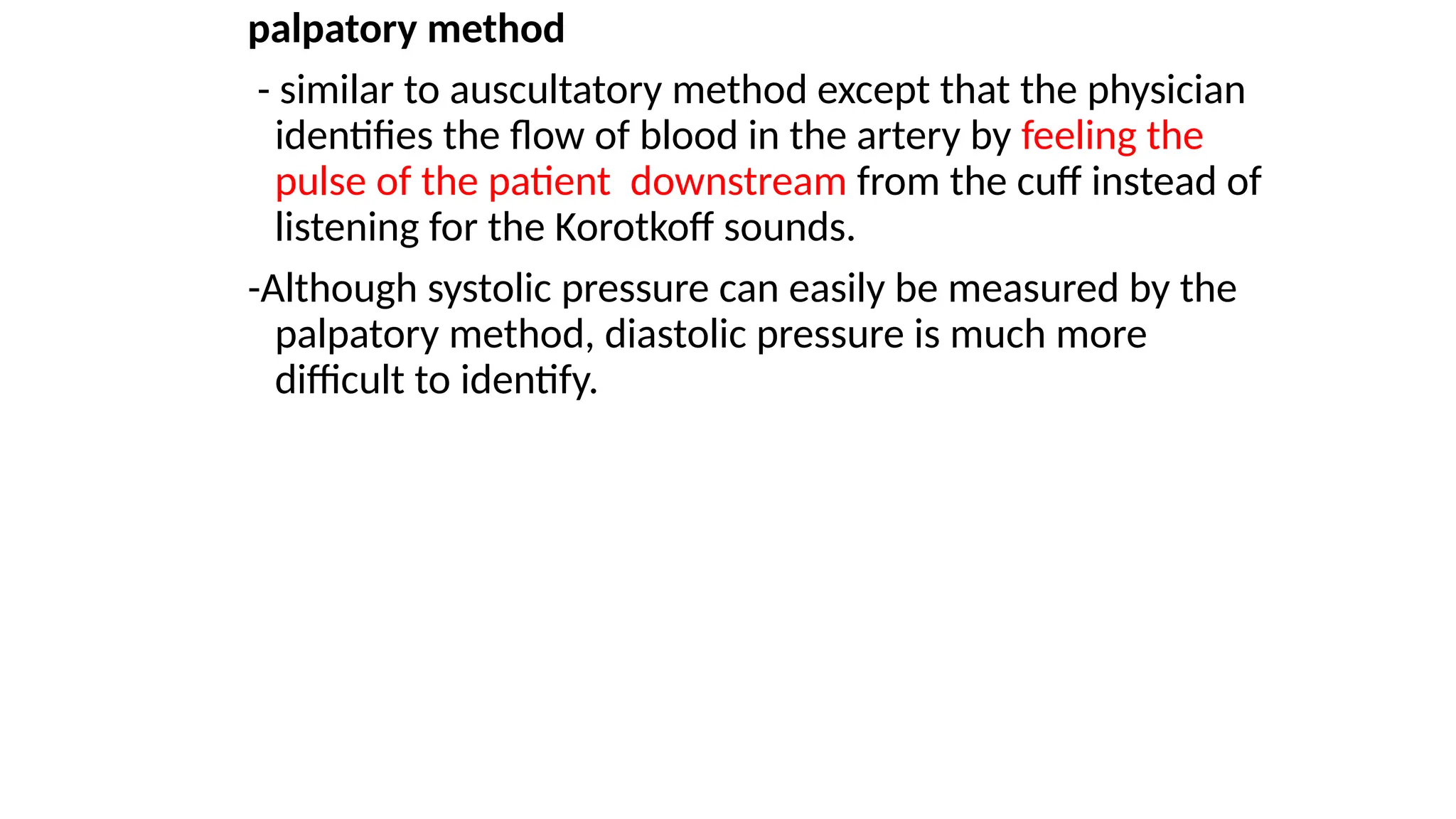 palpatory method

- similar to auscultatory method except that the physician identifies the flow of blood in the artery by feeling the pulse of the patient  downstream from the cuff instead of listening for the Korotkoff sounds.

-Although systolic pressure can easily be measured by the palpatory method, diastolic pressure is much more difficult to identify.